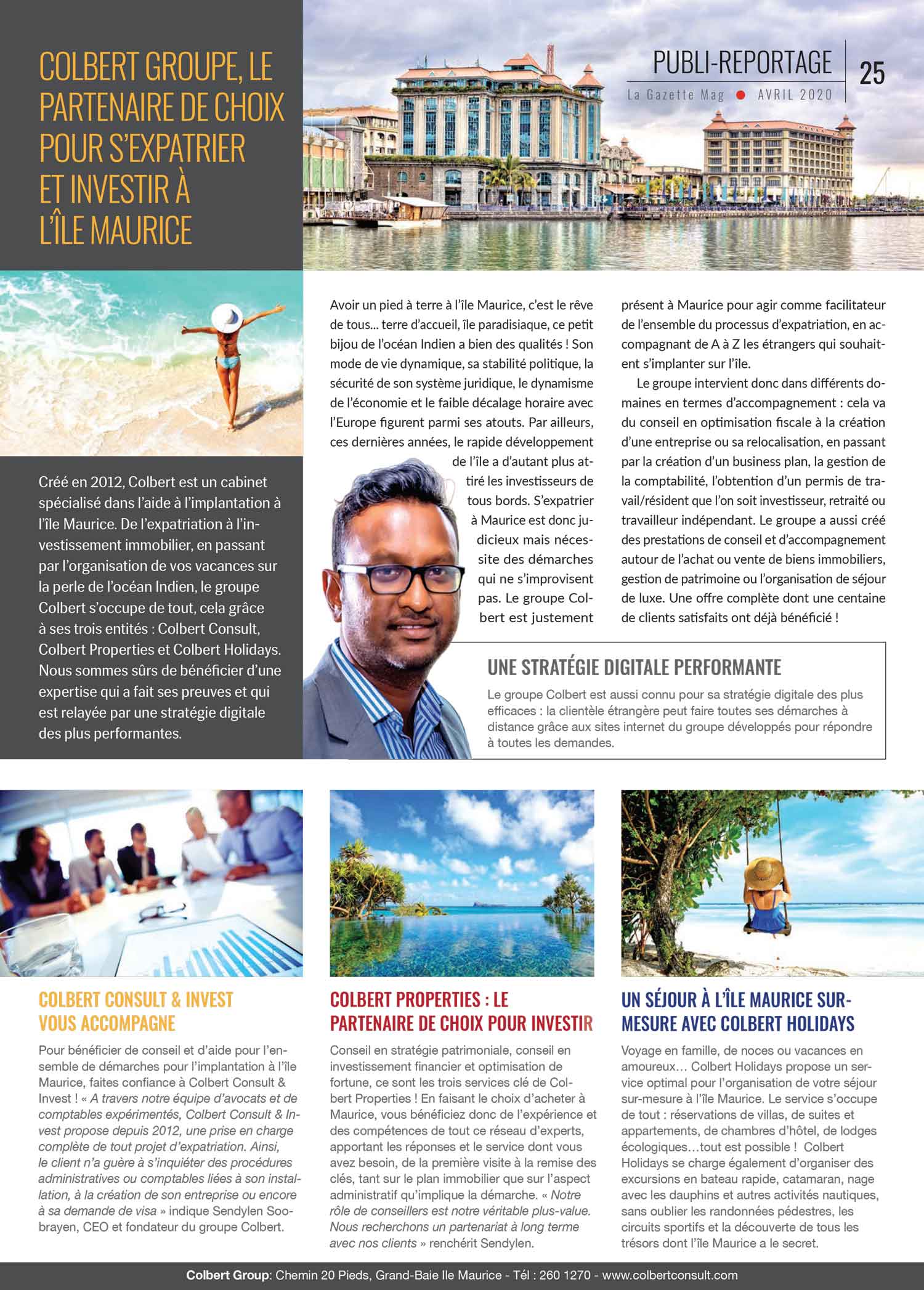 COLBERT GROUPE, LE PARTENAIRE DE CHOIX POUR S'EXPATRIER ET INVESTIR À L'ÎLE MAURICE

PUBLI-REPORTAGE
La Gazette Mag ● AVRIL 2020
25

Créé en 2012, Colbert est un cabinet spécialisé dans l'aide à l'implantation à l'île Maurice. De l'expatriation à l'investissement immobilier, en passant par l'organisation de vos vacances sur la perle de l'océan Indien, le groupe Colbert s'occupe de tout, cela grâce à ses trois entités : Colbert Consult, Colbert Properties et Colbert Holidays. Nous sommes sûrs de bénéficier d'une expertise qui a fait ses preuves et qui est relayée par une stratégie digitale des plus performantes.

Avoir un pied à terre à l'île Maurice, c'est le rêve de tous... terre d'accueil, île paradisiaque, ce petit bijou de l'océan Indien a bien des qualités ! Son mode de vie dynamique, sa stabilité politique, la sécurité de son système juridique, le dynamisme de l'économie et le faible décalage horaire avec l'Europe figurent parmi ses atouts. Par ailleurs, ces dernières années, le rapide développement de l'île a d'autant plus attiré les investisseurs de tous bords. S'expatrier à Maurice est donc judicieux mais nécessite des démarches qui ne s'improvisent pas. Le groupe Colbert est justement présent à Maurice pour agir comme facilitateur de l'ensemble du processus d'expatriation, en accompagnant de A à Z les étrangers qui souhaitent s'implanter sur l'île.

Le groupe intervient donc dans différents domaines en termes d'accompagnement : cela va du conseil en optimisation fiscale à la création d'une entreprise ou sa relocalisation, en passant par la création d'un business plan, la gestion de la comptabilité, l'obtention d'un permis de travail/résident que l'on soit investisseur, retraité ou travailleur indépendant. Le groupe a aussi créé des prestations de conseil et d'accompagnement autour de l'achat ou vente de biens immobiliers, gestion de patrimoine ou l'organisation de séjour de luxe. Une offre complète dont une centaine de clients satisfaits ont déjà bénéficié !

UNE STRATÉGIE DIGITALE PERFORMANTE
Le groupe Colbert est aussi connu pour sa stratégie digitale des plus efficaces : la clientèle étrangère peut faire toutes ses démarches à distance grâce aux sites internet du groupe développés pour répondre à toutes les demandes.

COLBERT CONSULT & INVEST VOUS ACCOMPAGNE
Pour bénéficier de conseil et d'aide pour l'ensemble de démarches pour l'implantation à l'île Maurice, faites confiance à Colbert Consult & Invest ! « A travers notre équipe d'avocats et de comptables expérimentés, Colbert Consult & Invest propose depuis 2012, une prise en charge complète de tout projet d'expatriation. Ainsi, le client n'a guère à s'inquiéter des procédures administratives ou comptables liées à son installation, à la création de son entreprise ou encore à sa demande de visa » indique Sendylen Soobrayen, CEO et fondateur du groupe Colbert.

COLBERT PROPERTIES : LE PARTENAIRE DE CHOIX POUR INVESTIR
Conseil en stratégie patrimoniale, conseil en investissement financier et optimisation de fortune, ce sont les trois services clé de Colbert Properties ! En faisant le choix d'acheter à Maurice, vous bénéficiez donc de l'expérience et des compétences de tout ce réseau d'experts, apportant les réponses et le service dont vous avez besoin, de la première visite à la remise des clés, tant sur le plan immobilier que sur l'aspect administratif qu'implique la démarche. « Notre rôle de conseillers est notre véritable plus-value. Nous recherchons un partenariat à long terme avec nos clients » renchérit Sendylen.

UN SÉJOUR À L'ÎLE MAURICE SUR-MESURE AVEC COLBERT HOLIDAYS
Voyage en famille, de noces ou vacances en amoureux… Colbert Holidays propose un service optimal pour l'organisation de votre séjour sur-mesure à l'île Maurice. Le service s'occupe de tout : réservations de villas, de suites et appartements, de chambres d'hôtel, de lodges écologiques…tout est possible ! Colbert Holidays se charge également d'organiser des excursions en bateau rapide, catamaran, nage avec les dauphins et autres activités nautiques, sans oublier les randonnées pédestres, les circuits sportifs et la découverte de tous les trésors dont l'île Maurice a le secret.

Colbert Group: Chemin 20 Pieds, Grand-Baie Ile Maurice - Tél : 260 1270 - www.colbertconsult.com